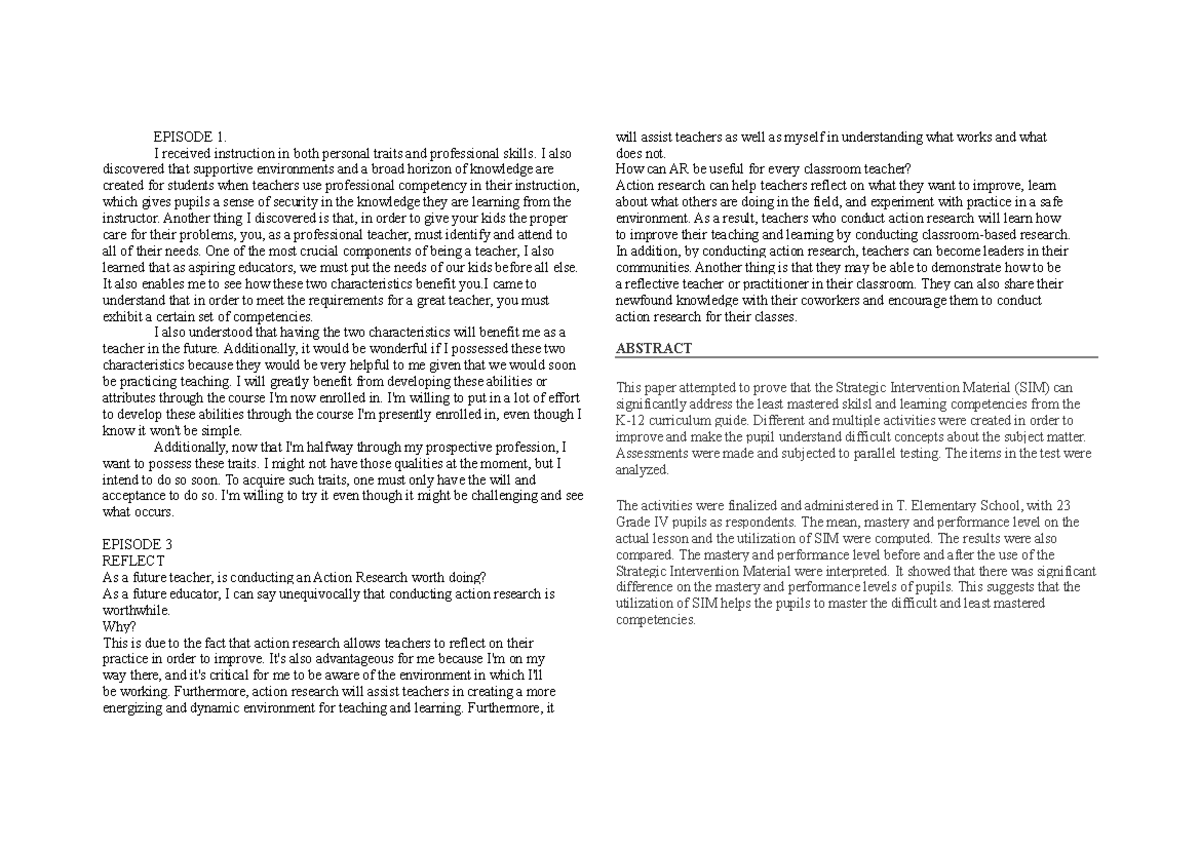 EPISODE 1.

I received instruction in both personal traits and professional skills. I also discovered that supportive environments and a broad horizon of knowledge are created for students when teachers use professional competency in their instruction, which gives pupils a sense of security in the knowledge they are learning from the instructor. Another thing I discovered is that, in order to give your kids the proper care for their problems, you, as a professional teacher, must identify and attend to all of their needs. One of the most crucial components of being a teacher, I also learned that as aspiring educators, we must put the needs of our kids before all else. It also enables me to see how these two characteristics benefit you.I came to understand that in order to meet the requirements for a great teacher, you must exhibit a certain set of competencies.

I also understood that having the two characteristics will benefit me as a teacher in the future. Additionally, it would be wonderful if I possessed these two characteristics because they would be very helpful to me given that we would soon be practicing teaching. I will greatly benefit from developing these abilities or attributes through the course I'm now enrolled in. I'm willing to put in a lot of effort to develop these abilities through the course I'm presently enrolled in, even though I know it won't be simple.

Additionally, now that I'm halfway through my prospective profession, I want to possess these traits. I might not have those qualities at the moment, but I intend to do so soon. To acquire such traits, one must only have the will and acceptance to do so. I'm willing to try it even though it might be challenging and see what occurs.

EPISODE 3
REFLECT
As a future teacher, is conducting an Action Research worth doing?
As a future educator, I can say unequivocally that conducting action research is worthwhile.
Why?
This is due to the fact that action research allows teachers to reflect on their practice in order to improve. It's also advantageous for me because I'm on my way there, and it's critical for me to be aware of the environment in which I'll be working. Furthermore, action research will assist teachers in creating a more energizing and dynamic environment for teaching and learning. Furthermore, it will assist teachers as well as myself in understanding what works and what does not.
How can AR be useful for every classroom teacher?
Action research can help teachers reflect on what they want to improve, learn about what others are doing in the field, and experiment with practice in a safe environment. As a result, teachers who conduct action research will learn how to improve their teaching and learning by conducting classroom-based research. In addition, by conducting action research, teachers can become leaders in their communities. Another thing is that they may be able to demonstrate how to be a reflective teacher or practitioner in their classroom. They can also share their newfound knowledge with their coworkers and encourage them to conduct action research for their classes.

ABSTRACT

This paper attempted to prove that the Strategic Intervention Material (SIM) can significantly address the least mastered skilsl and learning competencies from the K-12 curriculum guide. Different and multiple activities were created in order to improve and make the pupil understand difficult concepts about the subject matter. Assessments were made and subjected to parallel testing. The items in the test were analyzed.

The activities were finalized and administered in T. Elementary School, with 23 Grade IV pupils as respondents. The mean, mastery and performance level on the actual lesson and the utilization of SIM were computed. The results were also compared. The mastery and performance level before and after the use of the Strategic Intervention Material were interpreted. It showed that there was significant difference on the mastery and performance levels of pupils. This suggests that the utilization of SIM helps the pupils to master the difficult and least mastered competencies.